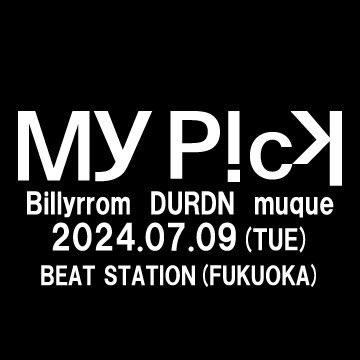 MY P!cK

Billyrrom DURDN muque

2024.07.09 (TUE)

BEAT STATION (FUKUOKA)